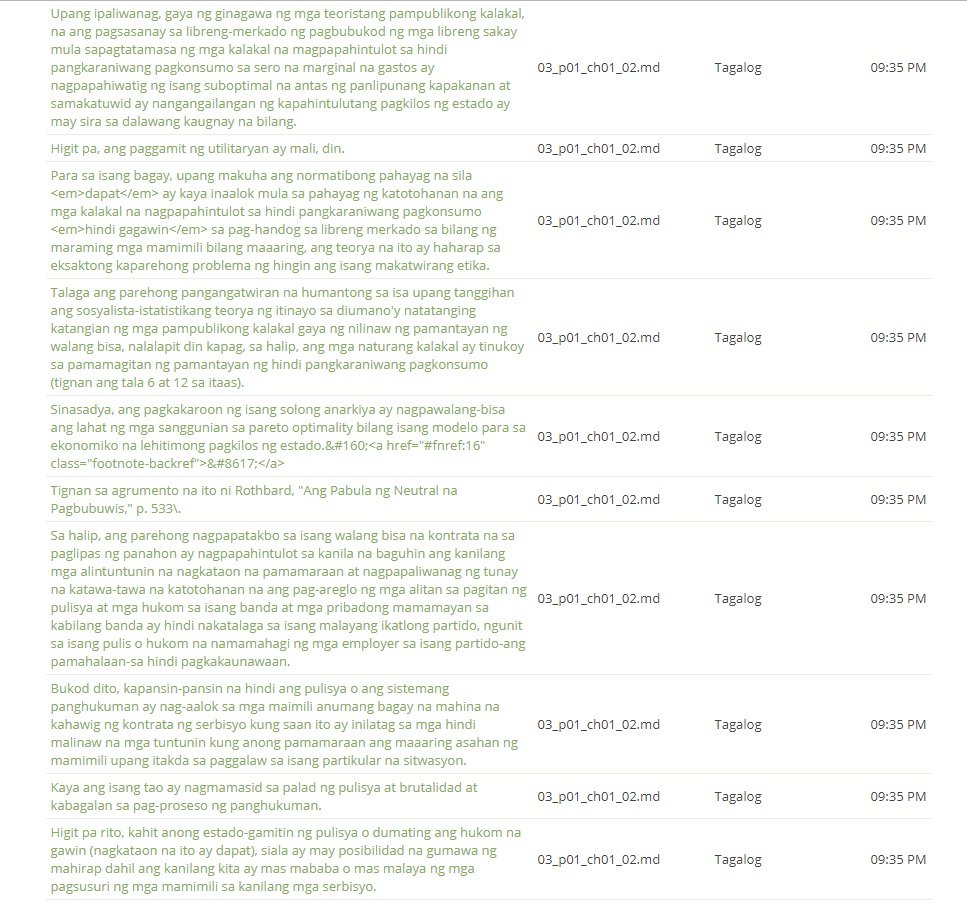 | | | | |
|---|---|---|---|
| Upang ipaliwanag, gaya ng ginagawa ng mga teoristang pampublikong kalakal, na ang pagsasanay sa libreng-merkado ng pagbubukod ng mga libreng sakay mula sapagtatamasa ng mga kalakal na magpapahintulot sa hindi pangkaraniwang pagkonsumo sa sero na marginal na gastos ay nagpapahiwatig ng isang suboptimal na antas ng panlipunang kapakanan at samakatuwid ay nangangailangan ng kapahintulutang pagkilos ng estado ay may sira sa dalawang kaugnay na bilang. | 03_p01_ch01_02.md | Tagalog | 09:35 PM |
| Higit pa, ang paggamit ng utilitaryan ay mali, din. | 03_p01_ch01_02.md | Tagalog | 09:35 PM |
| Para sa isang bagay, upang makuha ang normatibong pahayag na sila <em>dapat</em> ay kaya inaalok mula sa pahayag ng katotohanan na ang mga kalakal na nagpapahintulot sa hindi pangkaraniwang pagkonsumo <em>hindi gagawin</em> sa pag-handog sa libreng merkado sa bilang ng maraming mga mamimili bilang maaaring, ang teorya na ito ay haharap sa eksaktong kaparehong problema ng hingin ang isang makatwirang etika. | 03_p01_ch01_02.md | Tagalog | 09:35 PM |
| Talaga ang parehong pangangatwiran na humantong sa isa upang tanggihan ang sosyalista-istatistikang teorya ng itinayo sa diumano'y natatanging katangian ng mga pampublikong kalakal gaya ng nilinaw ng pamantayan ng walang bisa, nalalapit din kapag, sa halip, ang mga naturang kalakal ay tinukoy sa pamamagitan ng pamantayan ng hindi pangkaraniwang pagkonsumo (tignan ang tala 6 at 12 sa itaas). | 03_p01_ch01_02.md | Tagalog | 09:35 PM |
| Sinasadya, ang pagkakaroon ng isang solong anarkiya ay nagpawalang-bisa ang lahat ng mga sanggunian sa pareto optimality bilang isang modelo para sa ekonomiko na lehitimong pagkilos ng estado.&#160;<a href="#fnref:16" class="footnote-backref">&#8617;</a> | 03_p01_ch01_02.md | Tagalog | 09:35 PM |
| Tignan sa agrumento na ito ni Rothbard, "Ang Pabula ng Neutral na Pagbubuwis," p. 533\. | 03_p01_ch01_02.md | Tagalog | 09:35 PM |
| Sa halip, ang parehong nagpapatakbo sa isang walang bisa na kontrata na sa paglipas ng panahon ay nagpapahintulot sa kanila na baguhin ang kanilang mga alintuntunin na nagkataon na pamamaraan at nagpapaliwanag ng tunay na katawa-tawa na katotohanan na ang pag-areglo ng mga alitan sa pagitan ng pulisya at mga hukom sa isang banda at mga pribadong mamamayan sa kabilang banda ay hindi nakatalaga sa isang malayang ikatlong partido, ngunit sa isang pulis o hukom na namamahagi ng mga employer sa isang partido-ang pamahalaan-sa hindi pagkakaunawaan. | 03_p01_ch01_02.md | Tagalog | 09:35 PM |
| Bukod dito, kapansin-pansin na hindi ang pulisya o ang sistemang panghukuman ay nag-aalok sa mga maimili anumang bagay na mahina na kahawig ng kontrata ng serbisyo kung saan ito ay inilatag sa mga hindi malinaw na mga tuntunin kung anong pamamaraan ang maaaring asahan ng mamimili upang itakda sa paggalaw sa isang partikular na sitwasyon. | 03_p01_ch01_02.md | Tagalog | 09:35 PM |
| Kaya ang isang tao ay nagmamasid sa palad ng pulisya at brutalidad at kabagalan sa pag-proseso ng panghukuman. | 03_p01_ch01_02.md | Tagalog | 09:35 PM |
| Higit pa rito, kahit anong estado-gamitin ng pulisya o dumating ang hukom na gawin (nagkataon na ito ay dapat), siala ay may posibilidad na gumawa ng mahirap dahil ang kanilang kita ay mas mababa o mas malaya ng mga pagsusuri ng mga mamimili sa kanilang mga serbisyo. | 03_p01_ch01_02.md | Tagalog | 09:35 PM |